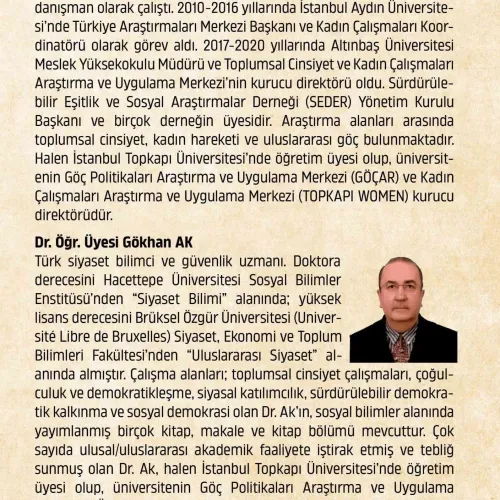 danışman olarak çalıştı. 2010-2016 yıllarında İstanbul Aydın Üniversitesi'nde Türkiye Araştırmaları Merkezi Başkanı ve Kadın Çalışmaları Koordinatörü olarak görev aldı. 2017-2020 yıllarında Altınbaş Üniversitesi Meslek Yüksekokulu Müdürü ve Toplumsal Cinsiyet ve Kadın Çalışmaları Araştırma ve Uygulama Merkezi'nin kurucu direktörü oldu. Sürdürülebilir Eşitlik ve Sosyal Araştırmalar Derneği (SEDER) Yönetim Kurulu Başkanı ve birçok derneğin üyesidir. Araştırma alanları arasında toplumsal cinsiyet, kadın hareketi ve uluslararası göç bulunmaktadır. Halen İstanbul Topkapı Üniversitesi'nde öğretim üyesi olup, üniversitenin Göç Politikaları Araştırma ve Uygulama Merkezi (GÖÇAR) ve Kadın Çalışmaları Araştırma ve Uygulama Merkezi (TOPKAPI WOMEN) kurucu direktörüdür.

Dr. Öğr. Üyesi Gökhan AK
Türk siyaset bilimci ve güvenlik uzmanı. Doktora derecesini Hacettepe Üniversitesi Sosyal Bilimler Enstitüsü'nden "Siyaset Bilimi" alanında; yüksek lisans derecesini Brüksel Özgür Üniversitesi (Université Libre de Bruxelles) Siyaset, Ekonomi ve Toplum Bilimleri Fakültesi'nden "Uluslararası Siyaset" alanında almıştır. Çalışma alanları; toplumsal cinsiyet çalışmaları, çoğulculuk ve demokratikleşme, siyasal katılımcılık, sürdürülebilir demokratik kalkınma ve sosyal demokrasi olan Dr. Ak'ın, sosyal bilimler alanında yayımlanmış birçok kitap, makale ve kitap bölümü mevcuttur. Çok sayıda ulusal/uluslararası akademik faaliyete iştirak etmiş ve tebliğ sunmuş olan Dr. Ak, halen İstanbul Topkapı Üniversitesi'nde öğretim üyesi olup, üniversitenin Göç Politikaları Araştırma ve Uygulama